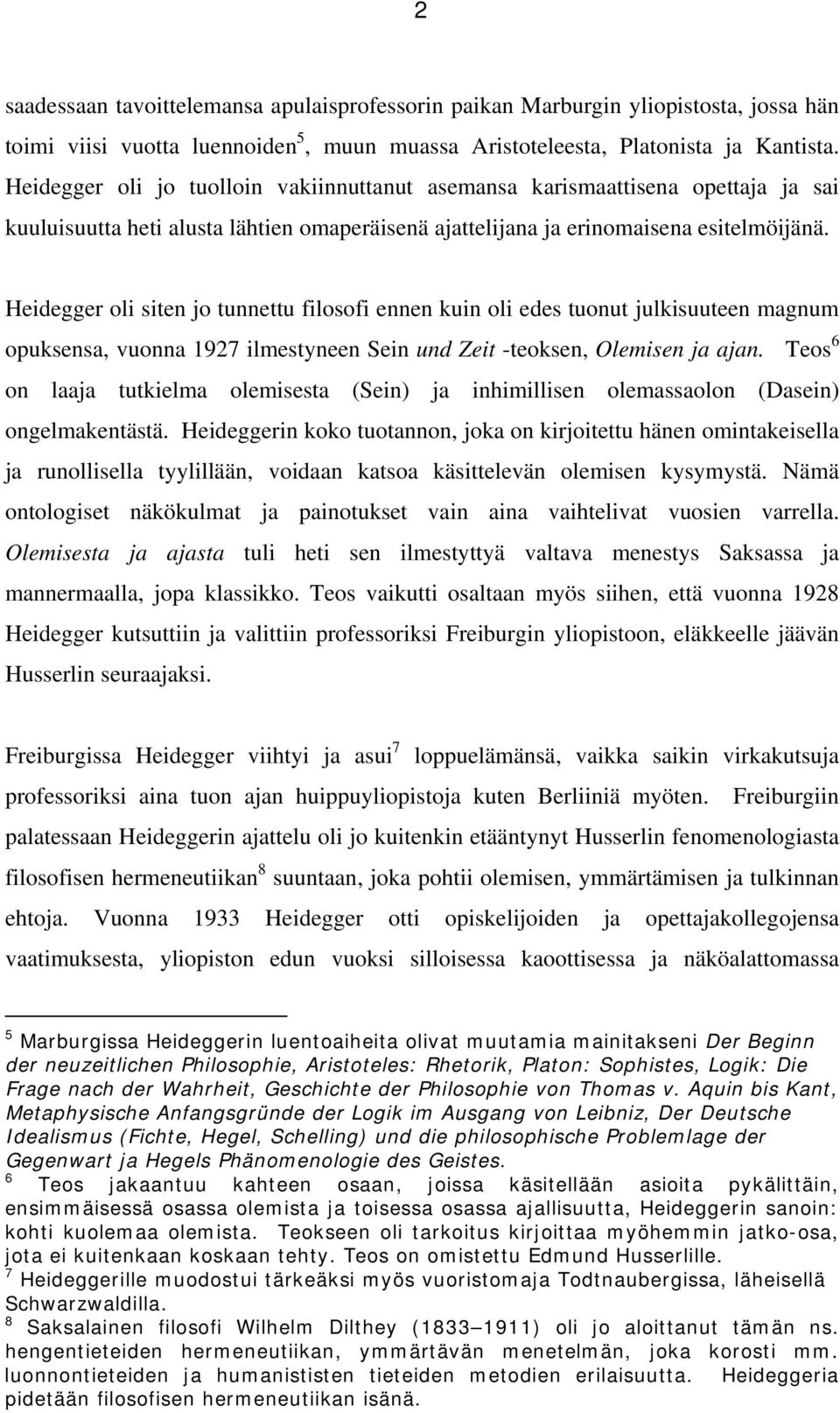 2

saadessaan tavoittelemansa apulaisprofessorin paikan Marburgin yliopistosta, jossa hän toimi viisi vuotta luennoiden$^5$, muun muassa Aristoteleesta, Platonista ja Kantista. Heidegger oli jo tuolloin vakiinnuttanut asemansa karismaattisena opettaja ja sai kuuluisuutta heti alusta lähtien omaperäisenä ajattelijana ja erinomaisena esitelmöijänä.

Heidegger oli siten jo tunnettu filosofi ennen kuin oli edes tuonut julkisuuteen magnum opuksensa, vuonna 1927 ilmestyneen Sein und Zeit -teoksen, Olemisen ja ajan. Teos$^6$ on laaja tutkielma olemisesta (Sein) ja inhimillisen olemassaolon (Dasein) ongelmakentästä. Heideggerin koko tuotannon, joka on kirjoitettu hänen omintakeisella ja runollisella tyylillään, voidaan katsoa käsittelevän olemisen kysymystä. Nämä ontologiset näkökulmat ja painotukset vain aina vaihtelivat vuosien varrella. Olemisesta ja ajasta tuli heti sen ilmestyttyä valtava menestys Saksassa ja mannermaalla, jopa klassikko. Teos vaikutti osaltaan myös siihen, että vuonna 1928 Heidegger kutsuttiin ja valittiin professoriksi Freiburgin yliopistoon, eläkkeelle jäävän Husserlin seuraajaksi.

Freiburgissa Heidegger viihtyi ja asui$^7$ loppuelämänsä, vaikka saikin virkakutsuja professoriksi aina tuon ajan huippuyliopistoja kuten Berliiniä myöten. Freiburgiin palatessaan Heideggerin ajattelu oli jo kuitenkin etääntynyt Husserlin fenomenologiasta filosofisen hermeneutiikan$^8$ suuntaan, joka pohtii olemisen, ymmärtämisen ja tulkinnan ehtoja. Vuonna 1933 Heidegger otti opiskelijoiden ja opettajakollegojensa vaatimuksesta, yliopiston edun vuoksi silloisessa kaoottisessa ja näköalattomassa

$^5$ Marburgissa Heideggerin luentoaiheita olivat muutamia mainitakseni Der Beginn der neuzeitlichen Philosophie, Aristoteles: Rhetorik, Platon: Sophistes, Logik: Die Frage nach der Wahrheit, Geschichte der Philosophie von Thomas v. Aquin bis Kant, Metaphysische Anfangsgründe der Logik im Ausgang von Leibniz, Der Deutsche Idealismus (Fichte, Hegel, Schelling) und die philosophische Problemlage der Gegenwart ja Hegels Phänomenologie des Geistes.
$^6$ Teos jakaantuu kahteen osaan, joissa käsitellään asioita pykälittäin, ensimmäisessä osassa olemista ja toisessa osassa ajallisuutta, Heideggerin sanoin: kohti kuolemaa olemista. Teokseen oli tarkoitus kirjoittaa myöhemmin jatko-osa, jota ei kuitenkaan koskaan tehty. Teos on omistettu Edmund Husserlille.
$^7$ Heideggerille muodostui tärkeäksi myös vuoristomaja Todtnaubergissa, läheisellä Schwarzwaldilla.
$^8$ Saksalainen filosofi Wilhelm Dilthey (1833–1911) oli jo aloittanut tämän ns. hengentieteiden hermeneutiikan, ymmärtävän menetelmän, joka korosti mm. luonnontieteiden ja humanististen tieteiden metodien erilaisuutta. Heideggeria pidetään filosofisen hermeneutiikan isänä.